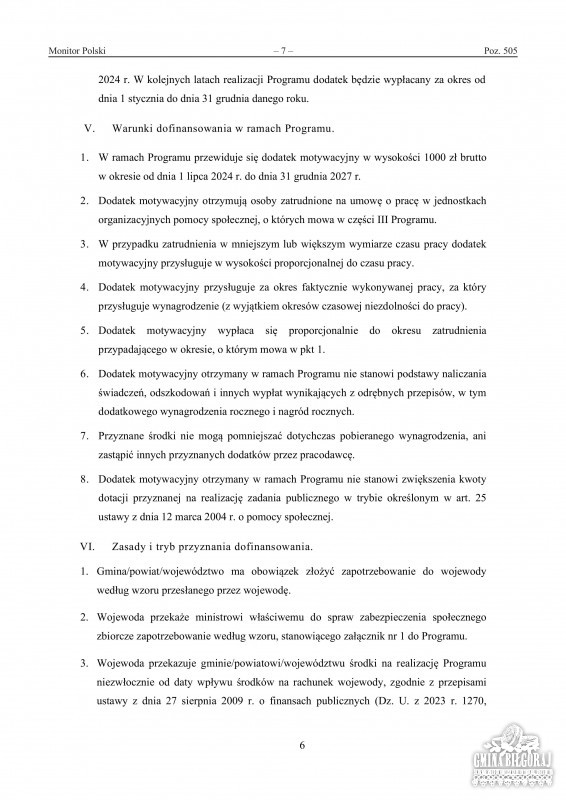 Monitor Polski – 7 – Poz. 505

2024 r. W kolejnych latach realizacji Programu dodatek będzie wypłacany za okres od dnia 1 stycznia do dnia 31 grudnia danego roku.

V. Warunki dofinansowania w ramach Programu.

1. W ramach Programu przewiduje się dodatek motywacyjny w wysokości 1000 zł brutto w okresie od dnia 1 lipca 2024 r. do dnia 31 grudnia 2027 r.

2. Dodatek motywacyjny otrzymują osoby zatrudnione na umowę o pracę w jednostkach organizacyjnych pomocy społecznej, o których mowa w części III Programu.

3. W przypadku zatrudnienia w mniejszym lub większym wymiarze czasu pracy dodatek motywacyjny przysługuje w wysokości proporcjonalnej do czasu pracy.

4. Dodatek motywacyjny przysługuje za okres faktycznie wykonywanej pracy, za który przysługuje wynagrodzenie (z wyjątkiem okresów czasowej niezdolności do pracy).

5. Dodatek motywacyjny wypłaca się proporcjonalnie do okresu zatrudnienia przypadającego w okresie, o którym mowa w pkt 1.

6. Dodatek motywacyjny otrzymany w ramach Programu nie stanowi podstawy naliczania świadczeń, odszkodowań i innych wypłat wynikających z odrębnych przepisów, w tym dodatkowego wynagrodzenia rocznego i nagród rocznych.

7. Przyznane środki nie mogą pomniejszać dotychczas pobieranego wynagrodzenia, ani zastąpić innych przyznanych dodatków przez pracodawcę.

8. Dodatek motywacyjny otrzymany w ramach Programu nie stanowi zwiększenia kwoty dotacji przyznanej na realizację zadania publicznego w trybie określonym w art. 25 ustawy z dnia 12 marca 2004 r. o pomocy społecznej.

VI. Zasady i tryb przyznania dofinansowania.

1. Gmina/powiat/województwo ma obowiązek złożyć zapotrzebowanie do wojewody według wzoru przesłanego przez wojewodę.

2. Wojewoda przekaże ministrowi właściwemu do spraw zabezpieczenia społecznego zbiorcze zapotrzebowanie według wzoru, stanowiącego załącznik nr 1 do Programu.

3. Wojewoda przekazuje gminie/powiatowi/województwu środki na realizację Programu niezwłocznie od daty wpływu środków na rachunek wojewody, zgodnie z przepisami ustawy z dnia 27 sierpnia 2009 r. o finansach publicznych (Dz. U. z 2023 r. 1270,

6

GMINA BIŁGORAJ